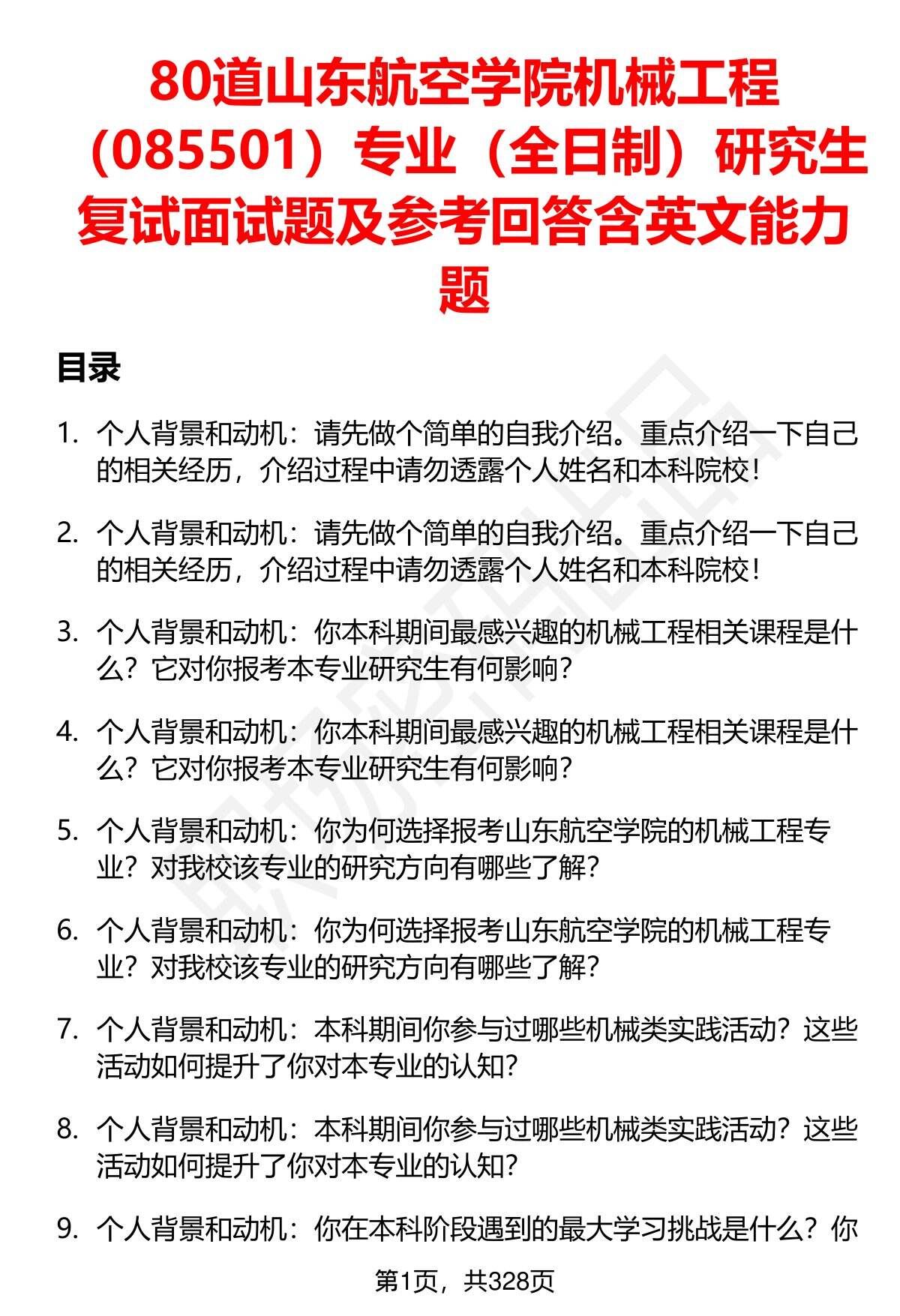 80道山东航空学院机械工程（085501）专业（全日制）研究生复试面试题及参考回答含英文能力题

目录

1. 个人背景和动机：请先做个简单的自我介绍。重点介绍一下自己的相关经历，介绍过程中请勿透露个人姓名和本科院校！

2. 个人背景和动机：请先做个简单的自我介绍。重点介绍一下自己的相关经历，介绍过程中请勿透露个人姓名和本科院校！

3. 个人背景和动机：你本科期间最感兴趣的机械工程相关课程是什么？它对你报考本专业研究生有何影响？

4. 个人背景和动机：你本科期间最感兴趣的机械工程相关课程是什么？它对你报考本专业研究生有何影响？

5. 个人背景和动机：你为何选择报考山东航空学院的机械工程专业？对我校该专业的研究方向有哪些了解？

6. 个人背景和动机：你为何选择报考山东航空学院的机械工程专业？对我校该专业的研究方向有哪些了解？

7. 个人背景和动机：本科期间你参与过哪些机械类实践活动？这些活动如何提升了你对本专业的认知？

8. 个人背景和动机：本科期间你参与过哪些机械类实践活动？这些活动如何提升了你对本专业的认知？

9. 个人背景和动机：你在本科阶段遇到的最大学习挑战是什么？你

第1页，共328页